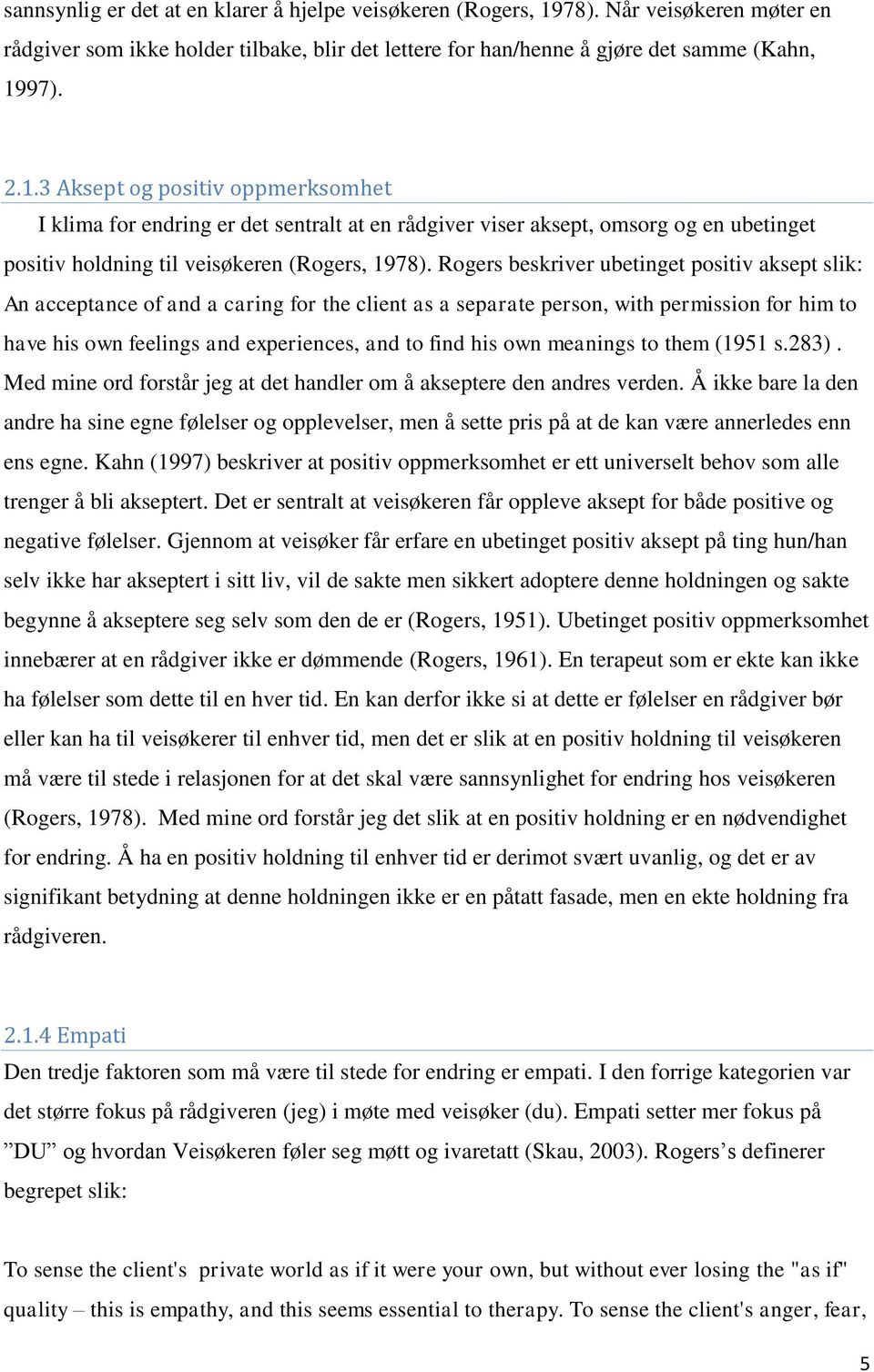 sannsynlig er det at en klarer å hjelpe veisøkeren (Rogers, 1978). Når veisøkeren møter en rådgiver som ikke holder tilbake, blir det lettere for han/henne å gjøre det samme (Kahn, 1997).

2.1.3 Aksept og positiv oppmerksomhet

I klima for endring er det sentralt at en rådgiver viser aksept, omsorg og en ubetinget positiv holdning til veisøkeren (Rogers, 1978). Rogers beskriver ubetinget positiv aksept slik: An acceptance of and a caring for the client as a separate person, with permission for him to have his own feelings and experiences, and to find his own meanings to them (1951 s.283) . Med mine ord forstår jeg at det handler om å akseptere den andres verden. Å ikke bare la den andre ha sine egne følelser og opplevelser, men å sette pris på at de kan være annerledes enn ens egne. Kahn (1997) beskriver at positiv oppmerksomhet er ett universelt behov som alle trenger å bli akseptert. Det er sentralt at veisøkeren får oppleve aksept for både positive og negative følelser. Gjennom at veisøker får erfare en ubetinget positiv aksept på ting hun/han selv ikke har akseptert i sitt liv, vil de sakte men sikkert adoptere denne holdningen og sakte begynne å akseptere seg selv som den de er (Rogers, 1951). Ubetinget positiv oppmerksomhet innebærer at en rådgiver ikke er dømmende (Rogers, 1961). En terapeut som er ekte kan ikke ha følelser som dette til en hver tid. En kan derfor ikke si at dette er følelser en rådgiver bør eller kan ha til veisøkerer til enhver tid, men det er slik at en positiv holdning til veisøkeren må være til stede i relasjonen for at det skal være sannsynlighet for endring hos veisøkeren (Rogers, 1978). Med mine ord forstår jeg det slik at en positiv holdning er en nødvendighet for endring. Å ha en positiv holdning til enhver tid er derimot svært uvanlig, og det er av signifikant betydning at denne holdningen ikke er en påtatt fasade, men en ekte holdning fra rådgiveren.

2.1.4 Empati

Den tredje faktoren som må være til stede for endring er empati. I den forrige kategorien var det større fokus på rådgiveren (jeg) i møte med veisøker (du). Empati setter mer fokus på ”DU” og hvordan Veisøkeren føler seg møtt og ivaretatt (Skau, 2003). Rogers’s definerer begrepet slik:

To sense the client's private world as if it were your own, but without ever losing the "as if" quality – this is empathy, and this seems essential to therapy. To sense the client's anger, fear,

5